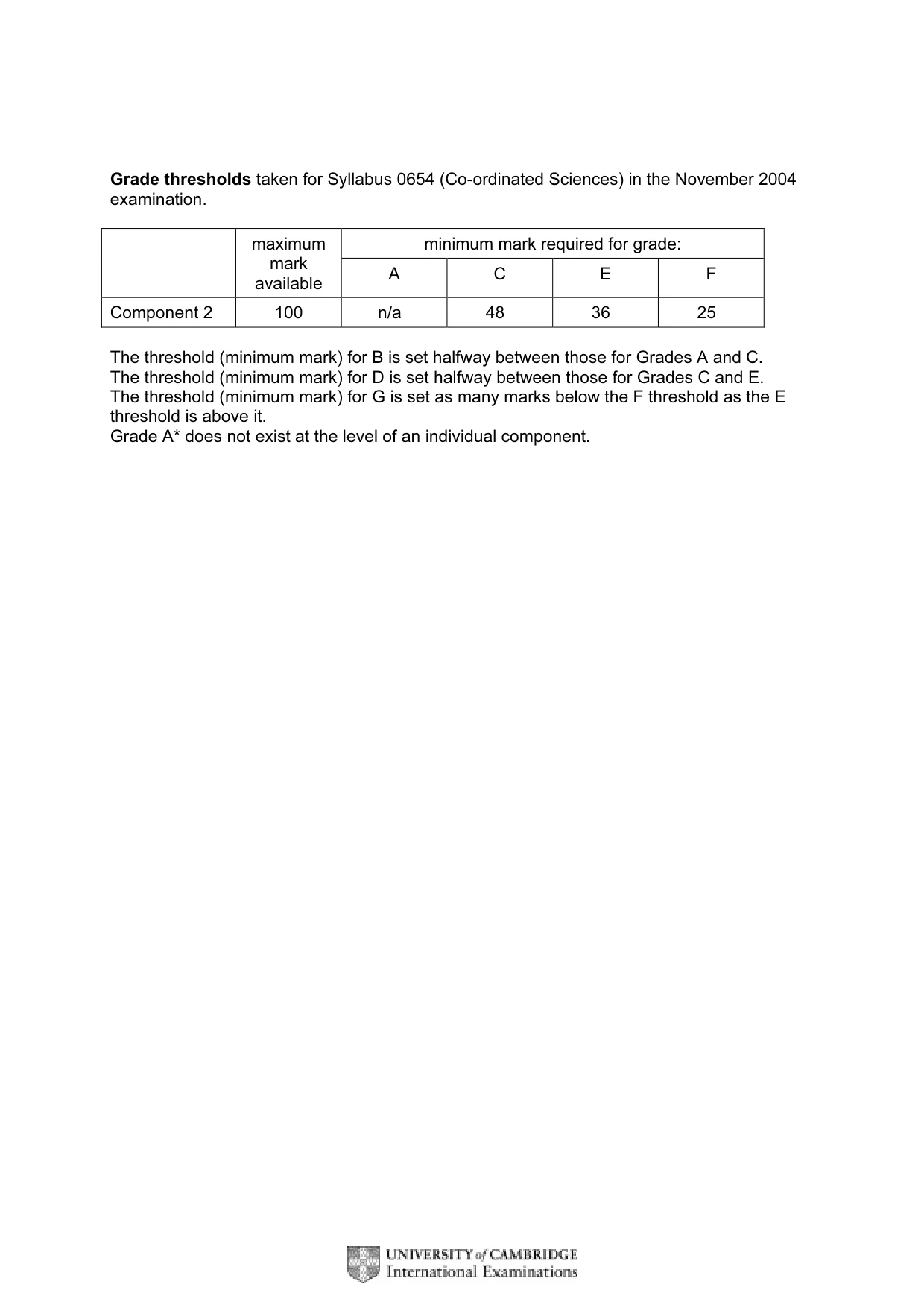 Grade thresholds taken for Syllabus 0654 (Co-ordinated Sciences) in the November 2004 examination.

|  | maximum mark available | minimum mark required for grade: |  |  |  |
|---|---|---|---|---|---|
|  |  | A | C | E | F |
| Component 2 | 100 | n/a | 48 | 36 | 25 |

The threshold (minimum mark) for B is set halfway between those for Grades A and C.
The threshold (minimum mark) for D is set halfway between those for Grades C and E.
The threshold (minimum mark) for G is set as many marks below the F threshold as the E threshold is above it.
Grade A* does not exist at the level of an individual component.

UNIVERSITY of CAMBRIDGE
International Examinations